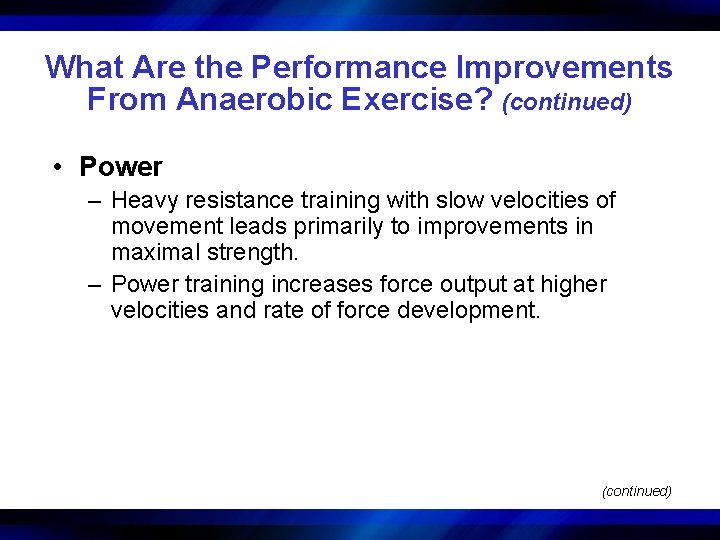 What Are the Performance Improvements From Anaerobic Exercise? (continued)

• Power
– Heavy resistance training with slow velocities of movement leads primarily to improvements in maximal strength.
– Power training increases force output at higher velocities and rate of force development.

(continued)